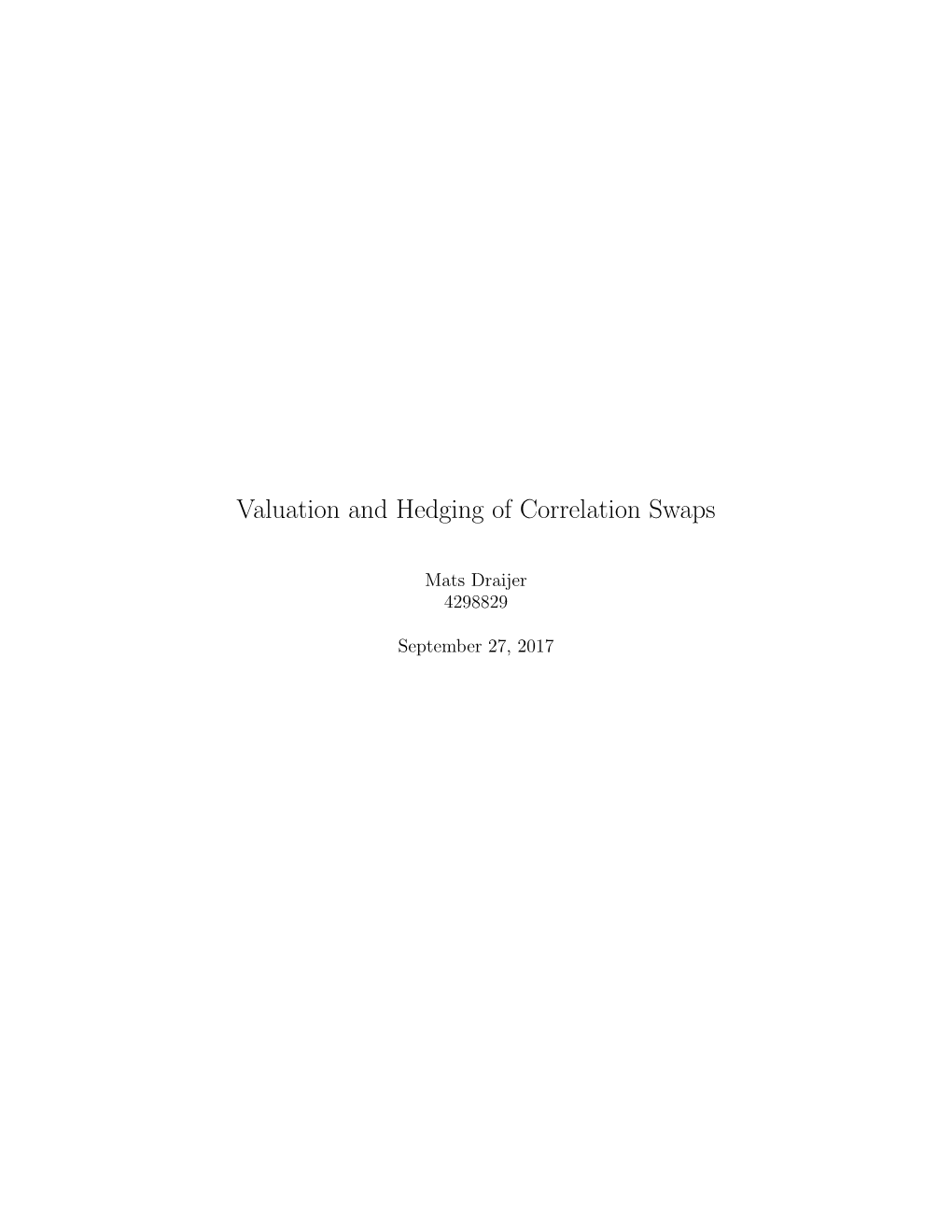 Valuation and Hedging of Correlation Swaps

Mats Draijer
4298829

September 27, 2017